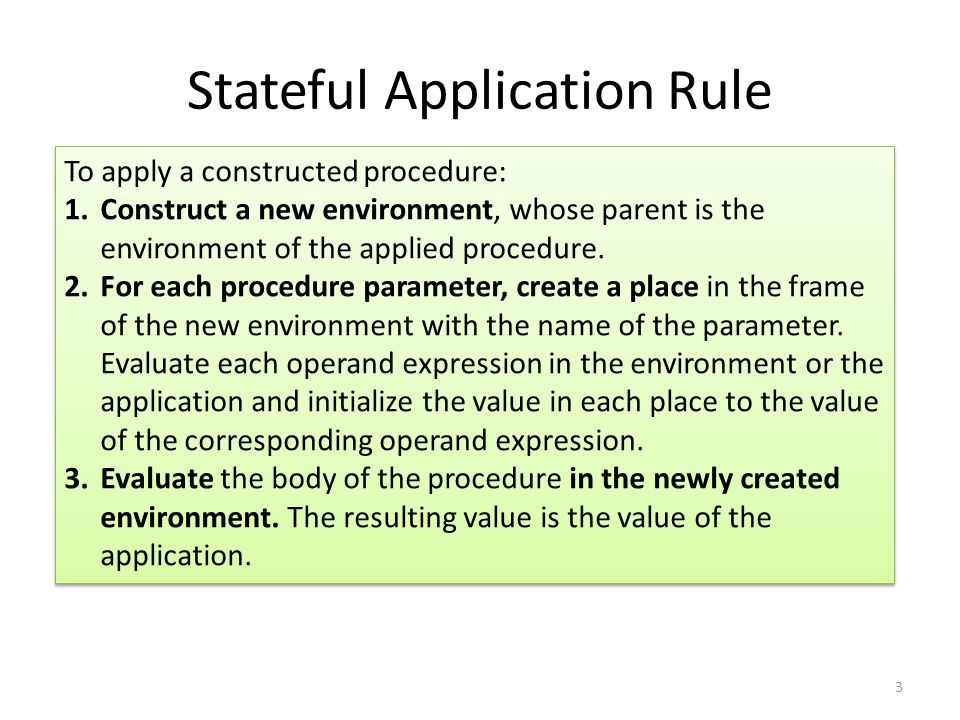 Stateful Application Rule

To apply a constructed procedure:
1. Construct a new environment, whose parent is the environment of the applied procedure.
2. For each procedure parameter, create a place in the frame of the new environment with the name of the parameter. Evaluate each operand expression in the environment or the application and initialize the value in each place to the value of the corresponding operand expression.
3. Evaluate the body of the procedure in the newly created environment. The resulting value is the value of the application.

3